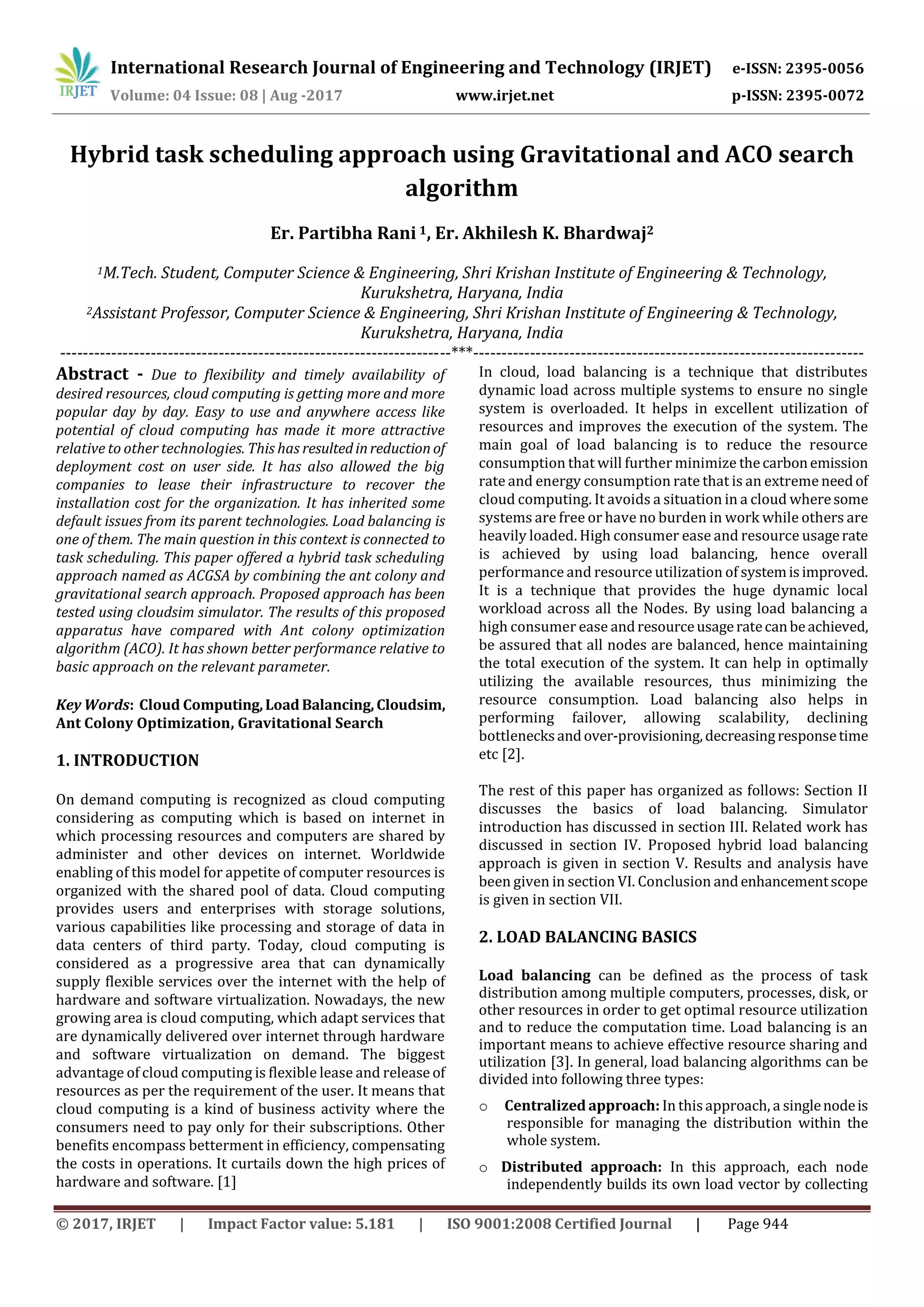 IRJET International Research Journal of Engineering and Technology (IRJET) e-ISSN: 2395-0056
Volume: 04 Issue: 08 | Aug -2017 www.irjet.net p-ISSN: 2395-0072

Hybrid task scheduling approach using Gravitational and ACO search algorithm

Er. Partibha Rani $^1$, Er. Akhilesh K. Bhardwaj$^2$

$^1$M.Tech. Student, Computer Science & Engineering, Shri Krishan Institute of Engineering & Technology, Kurukshetra, Haryana, India
$^2$Assistant Professor, Computer Science & Engineering, Shri Krishan Institute of Engineering & Technology, Kurukshetra, Haryana, India
---***---

Abstract - Due to flexibility and timely availability of desired resources, cloud computing is getting more and more popular day by day. Easy to use and anywhere access like potential of cloud computing has made it more attractive relative to other technologies. This has resulted in reduction of deployment cost on user side. It has also allowed the big companies to lease their infrastructure to recover the installation cost for the organization. It has inherited some default issues from its parent technologies. Load balancing is one of them. The main question in this context is connected to task scheduling. This paper offered a hybrid task scheduling approach named as ACGSA by combining the ant colony and gravitational search approach. Proposed approach has been tested using cloudsim simulator. The results of this proposed apparatus have compared with Ant colony optimization algorithm (ACO). It has shown better performance relative to basic approach on the relevant parameter.

Key Words: Cloud Computing, Load Balancing, Cloudsim, Ant Colony Optimization, Gravitational Search

1. INTRODUCTION

On demand computing is recognized as cloud computing considering as computing which is based on internet in which processing resources and computers are shared by administer and other devices on internet. Worldwide enabling of this model for appetite of computer resources is organized with the shared pool of data. Cloud computing provides users and enterprises with storage solutions, various capabilities like processing and storage of data in data centers of third party. Today, cloud computing is considered as a progressive area that can dynamically supply flexible services over the internet with the help of hardware and software virtualization. Nowadays, the new growing area is cloud computing, which adapt services that are dynamically delivered over internet through hardware and software virtualization on demand. The biggest advantage of cloud computing is flexible lease and release of resources as per the requirement of the user. It means that cloud computing is a kind of business activity where the consumers need to pay only for their subscriptions. Other benefits encompass betterment in efficiency, compensating the costs in operations. It curtails down the high prices of hardware and software. [1]

In cloud, load balancing is a technique that distributes dynamic load across multiple systems to ensure no single system is overloaded. It helps in excellent utilization of resources and improves the execution of the system. The main goal of load balancing is to reduce the resource consumption that will further minimize the carbon emission rate and energy consumption rate that is an extreme need of cloud computing. It avoids a situation in a cloud where some systems are free or have no burden in work while others are heavily loaded. High consumer ease and resource usage rate is achieved by using load balancing, hence overall performance and resource utilization of system is improved. It is a technique that provides the huge dynamic local workload across all the Nodes. By using load balancing a high consumer ease and resource usage rate can be achieved, be assured that all nodes are balanced, hence maintaining the total execution of the system. It can help in optimally utilizing the available resources, thus minimizing the resource consumption. Load balancing also helps in performing failover, allowing scalability, declining bottlenecks and over-provisioning, decreasing response time etc [2].

The rest of this paper has organized as follows: Section II discusses the basics of load balancing. Simulator introduction has discussed in section III. Related work has discussed in section IV. Proposed hybrid load balancing approach is given in section V. Results and analysis have been given in section VI. Conclusion and enhancement scope is given in section VII.

2. LOAD BALANCING BASICS

Load balancing can be defined as the process of task distribution among multiple computers, processes, disk, or other resources in order to get optimal resource utilization and to reduce the computation time. Load balancing is an important means to achieve effective resource sharing and utilization [3]. In general, load balancing algorithms can be divided into following three types:

○ Centralized approach: In this approach, a single node is responsible for managing the distribution within the whole system.

○ Distributed approach: In this approach, each node independently builds its own load vector by collecting

© 2017, IRJET | Impact Factor value: 5.181 | ISO 9001:2008 Certified Journal | Page 944